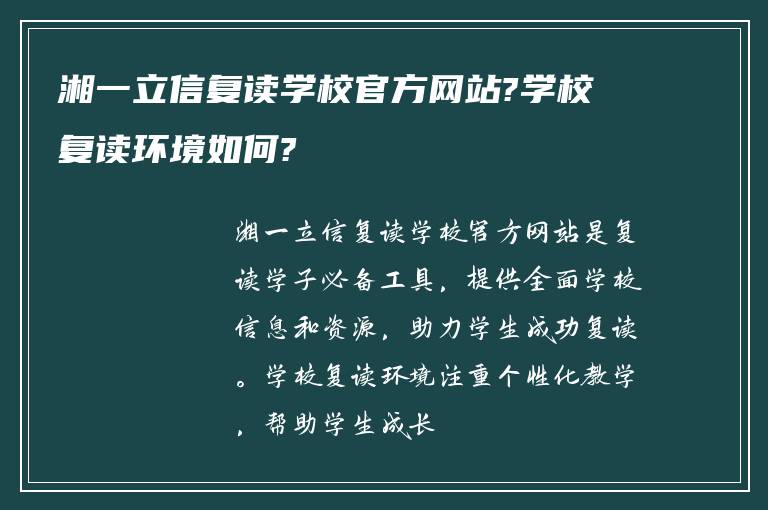 湘一立信复读学校官方网站?学校复读环境如何?

湘一立信复读学校官方网站是复读学子必备工具，提供全面学校信息和资源，助力学生成功复读。学校复读环境注重个性化教学，帮助学生成长